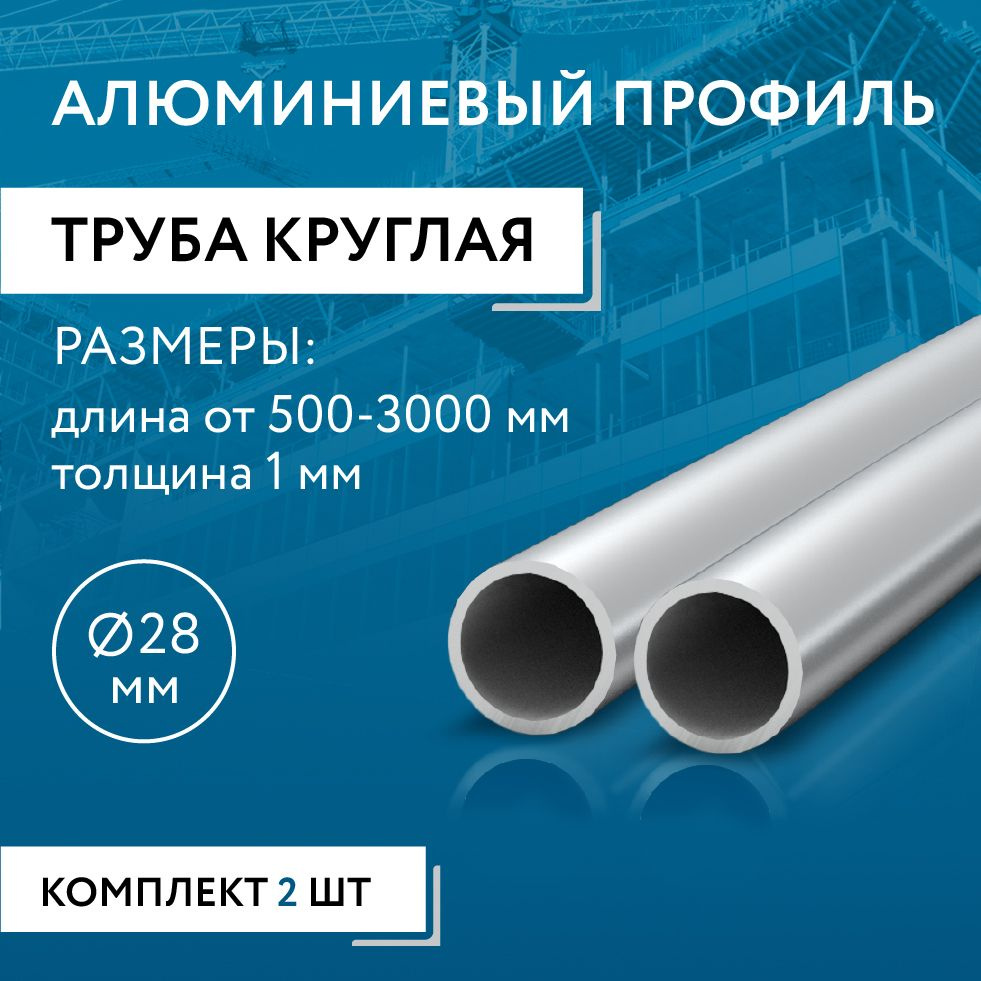 АЛЮМИНИЕВЫЙ ПРОФИЛЬ

ТРУБА КРУГЛАЯ

РАЗМЕРЫ:
длина от 500-3000 мм
толщина 1 мм

Ø28
мм

КОМПЛЕКТ 2 ШТ